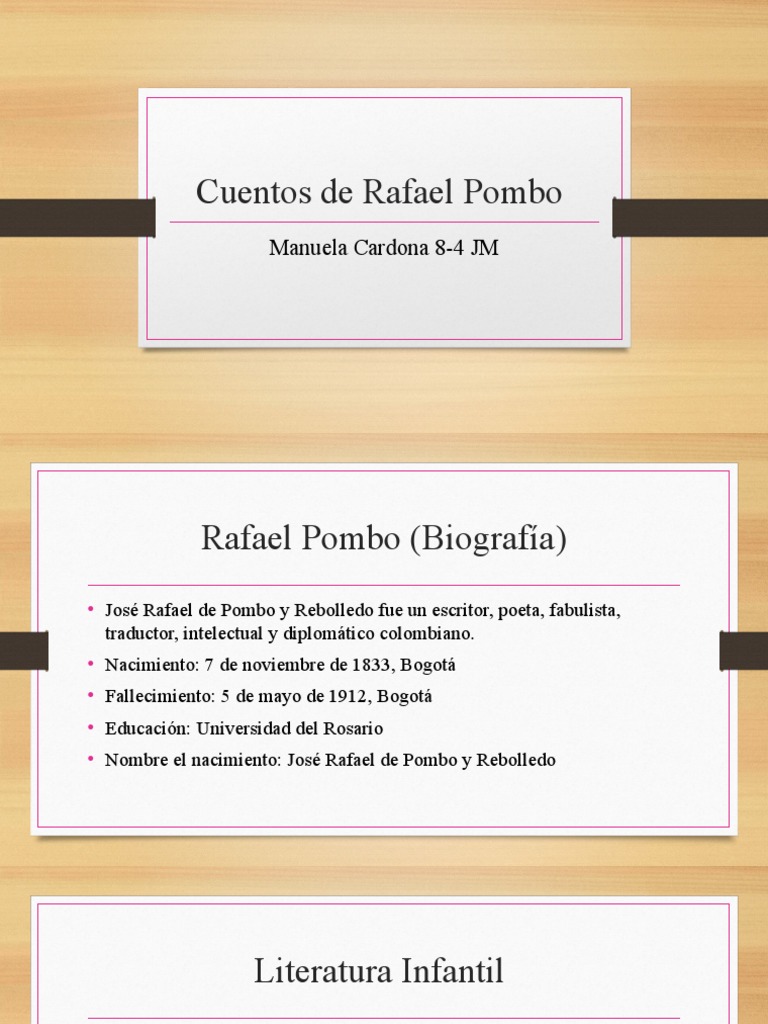 Cuentos de Rafael Pombo

Manuela Cardona 8-4 JM

Rafael Pombo (Biografía)

• José Rafael de Pombo y Rebolledo fue un escritor, poeta, fabulista, traductor, intelectual y diplomático colombiano.
• Nacimiento: 7 de noviembre de 1833, Bogotá
• Fallecimiento: 5 de mayo de 1912, Bogotá
• Educación: Universidad del Rosario
• Nombre el nacimiento: José Rafael de Pombo y Rebolledo

Literatura Infantil